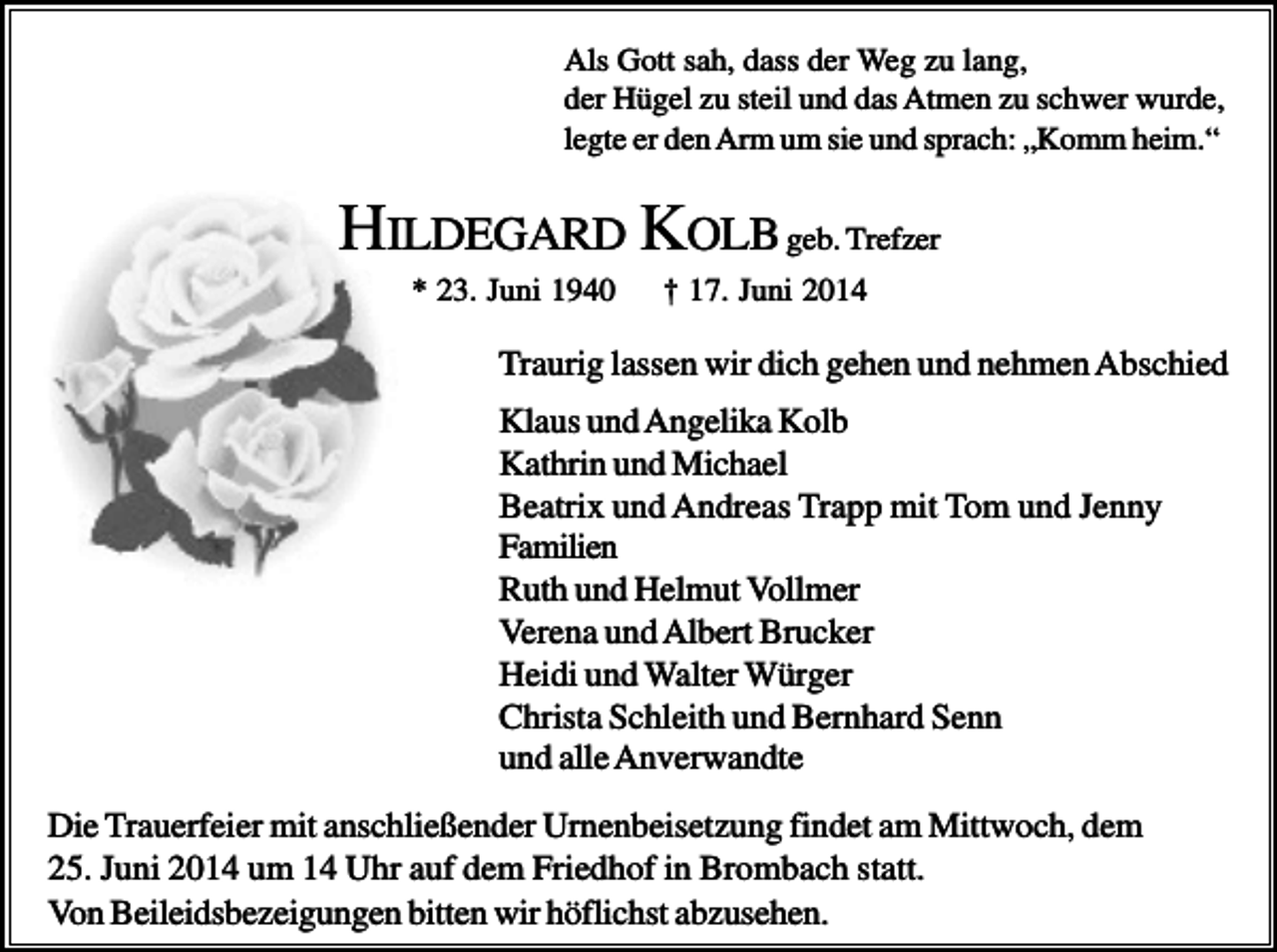 Als Gott sah, dass der Weg zu lang,
der Hügel zu steil und das Atmen zu schwer wurde,
legte er den Arm um sie und sprach: „Komm heim.“

HILDEGARD KOLB geb. Trefzer

* 23. Juni 1940 † 17. Juni 2014

Traurig lassen wir dich gehen und nehmen Abschied

Klaus und Angelika Kolb
Kathrin und Michael
Beatrix und Andreas Trapp mit Tom und Jenny
Familien
Ruth und Helmut Vollmer
Verena und Albert Brucker
Heidi und Walter Würger
Christa Schleith und Bernhard Senn
und alle Anverwandte

Die Trauerfeier mit anschließender Urnenbeisetzung findet am Mittwoch, dem 25. Juni 2014 um 14 Uhr auf dem Friedhof in Brombach statt.
Von Beileidsbezeigungen bitten wir höflichst abzusehen.